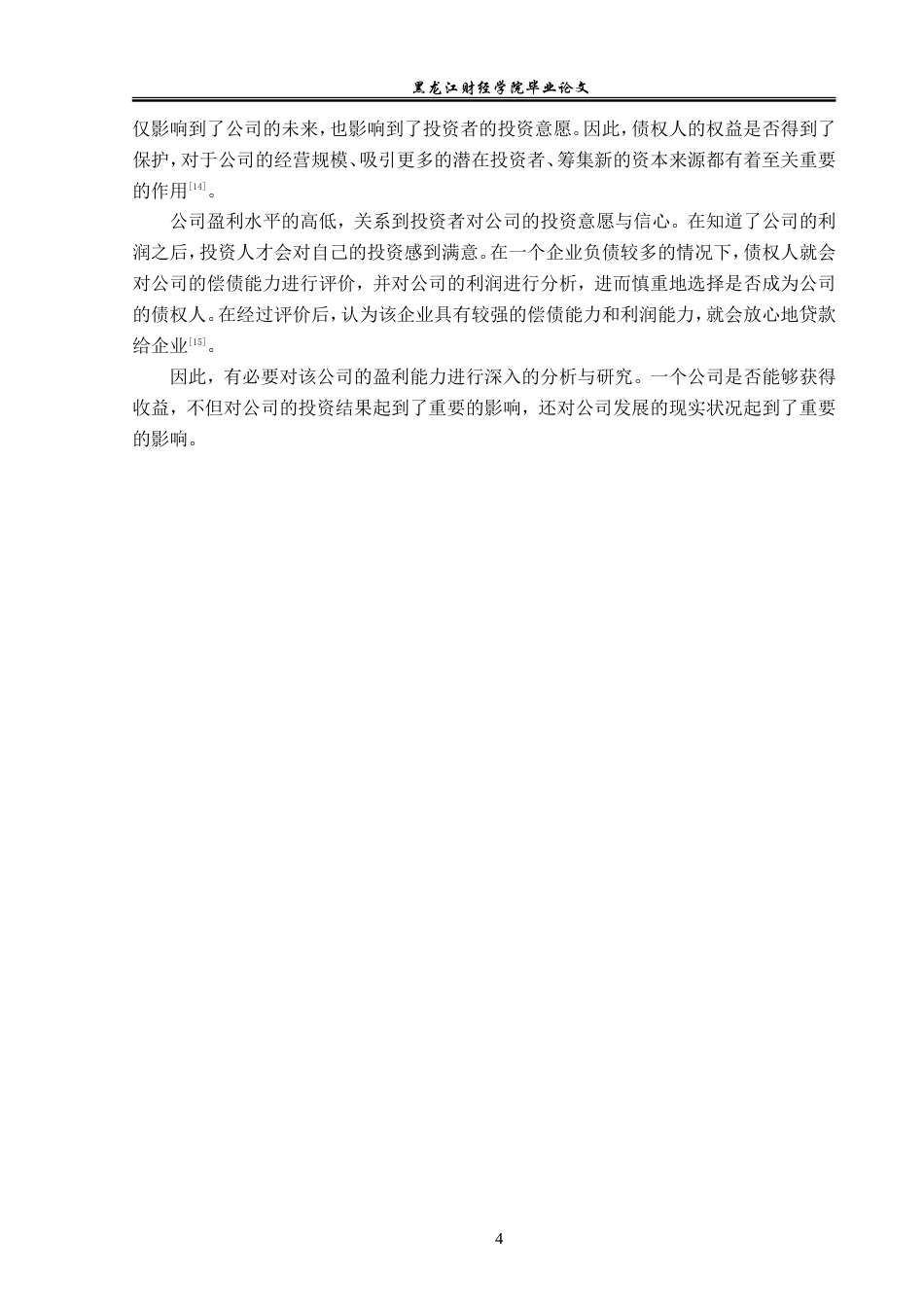 黑龙江财经学院毕业论文

仅影响到了公司的未来，也影响到了投资者的投资意愿。因此，债权人的权益是否得到了保护，对于公司的经营规模、吸引更多的潜在投资者、筹集新的资本来源都有着至关重要的作用$^{[14]}$。

公司盈利水平的高低，关系到投资者对公司的投资意愿与信心。在知道了公司的利润之后，投资人才会对自己的投资感到满意。在一个企业负债较多的情况下，债权人就会对公司的偿债能力进行评价，并对公司的利润进行分析，进而慎重地选择是否成为公司的债权人。在经过评价后，认为该企业具有较强的偿债能力和利润能力，就会放心地贷款给企业$^{[15]}$。

因此，有必要对该公司的盈利能力进行深入的分析与研究。一个公司是否能够获得收益，不但对公司的投资结果起到了重要的影响，还对公司发展的现实状况起到了重要的影响。

4